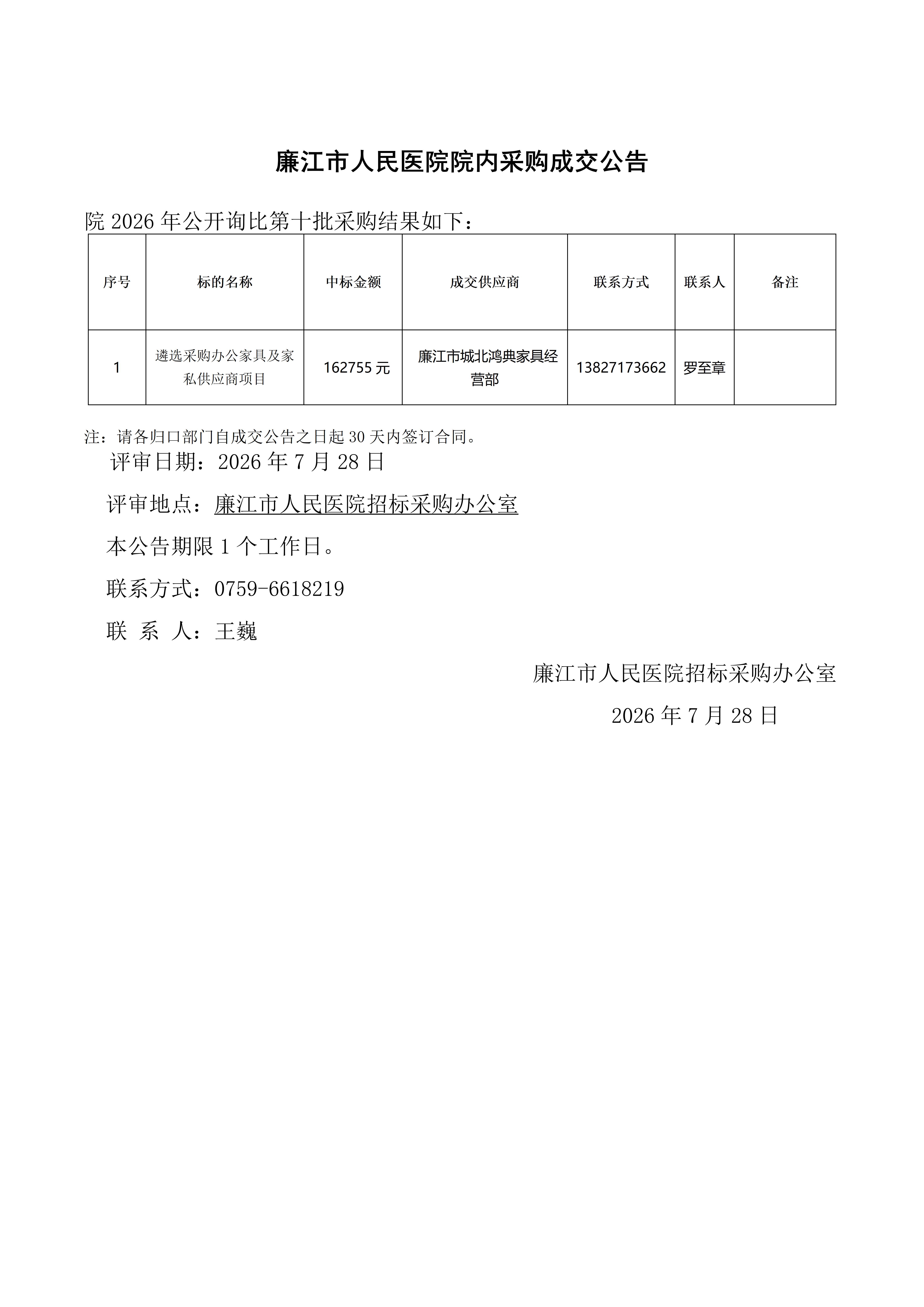 廉江市人民医院院内采购成交公告

院 2026 年公开询比第十批采购结果如下：

| 序号 | 标的名称 | 中标金额 | 成交供应商 | 联系方式 | 联系人 | 备注 |
|---|---|---|---|---|---|---|
| 1 | 遴选采购办公家具及家私供应商项目 | 162755 元 | 廉江市城北鸿典家具经营部 | 13827173662 | 罗至章 |  |

注：请各归口部门自成交公告之日起 30 天内签订合同。

评审日期：2026 年 7 月 28 日

评审地点：廉江市人民医院招标采购办公室

本公告期限 1 个工作日。

联系方式：0759-6618219

联 系 人：王巍

廉江市人民医院招标采购办公室

2026 年 7 月 28 日